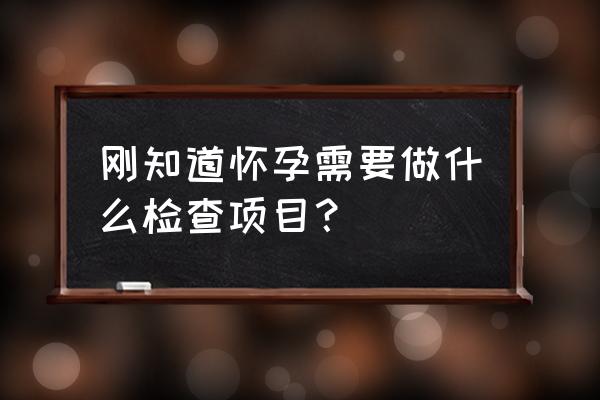 刚知道怀孕需要做什么检查项目？